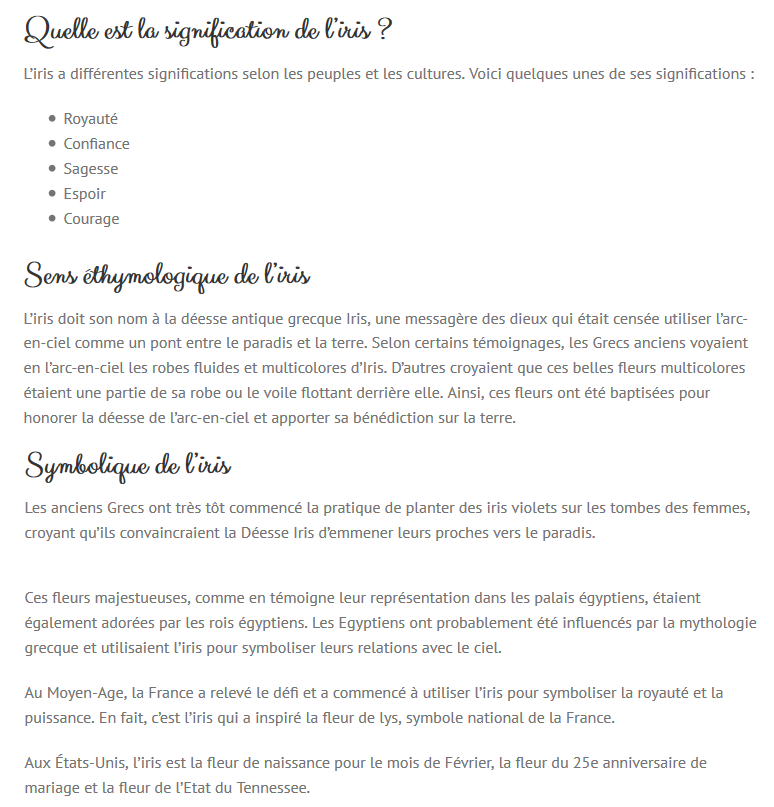 Quelle est la signification de l'iris ?

L'iris a différentes significations selon les peuples et les cultures. Voici quelques unes de ses significations :

- Royauté
- Confiance
- Sagesse
- Espoir
- Courage

Sens éthymologique de l'iris

L'iris doit son nom à la déesse antique grecque Iris, une messagère des dieux qui était censée utiliser l'arc-en-ciel comme un pont entre le paradis et la terre. Selon certains témoignages, les Grecs anciens voyaient en l'arc-en-ciel les robes fluides et multicolores d'Iris. D'autres croyaient que ces belles fleurs multicolores étaient une partie de sa robe ou le voile flottant derrière elle. Ainsi, ces fleurs ont été baptisées pour honorer la déesse de l'arc-en-ciel et apporter sa bénédiction sur la terre.

Symbolique de l'iris

Les anciens Grecs ont très tôt commencé la pratique de planter des iris violets sur les tombes des femmes, croyant qu'ils convaincraient la Déesse Iris d'emmener leurs proches vers le paradis.

Ces fleurs majestueuses, comme en témoigne leur représentation dans les palais égyptiens, étaient également adorées par les rois égyptiens. Les Egyptiens ont probablement été influencés par la mythologie grecque et utilisaient l'iris pour symboliser leurs relations avec le ciel.

Au Moyen-Age, la France a relevé le défi et a commencé à utiliser l'iris pour symboliser la royauté et la puissance. En fait, c'est l'iris qui a inspiré la fleur de lys, symbole national de la France.

Aux États-Unis, l'iris est la fleur de naissance pour le mois de Février, la fleur du 25e anniversaire de mariage et la fleur de l'Etat du Tennessee.